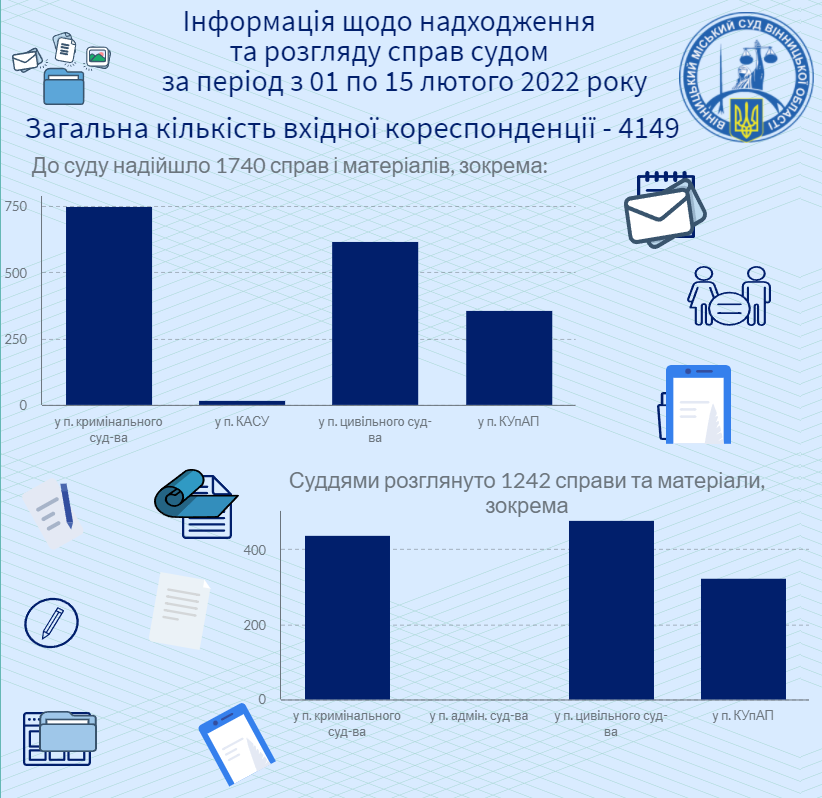 Інформація щодо надходження та розгляду справ судом за період з 01 по 15 лютого 2022 року

ВІННИЦЬКИЙ МІСЬКИЙ СУД ВІННИЦЬКОЇ ОБЛАСТІ

Загальна кількість вхідної кореспонденції - 4149

До суду надійшло 1740 справ і матеріалів, зокрема:

750
500
250
0

у п. кримінального суд-ва
у п. КАСУ
у п. цивільного суд-ва
у п. КУпАП

Суддями розглянуто 1242 справи та матеріали, зокрема

400
200
0

у п. кримінального суд-ва
у п. адмін. суд-ва
у п. цивільного суд-ва
у п. КУпАП